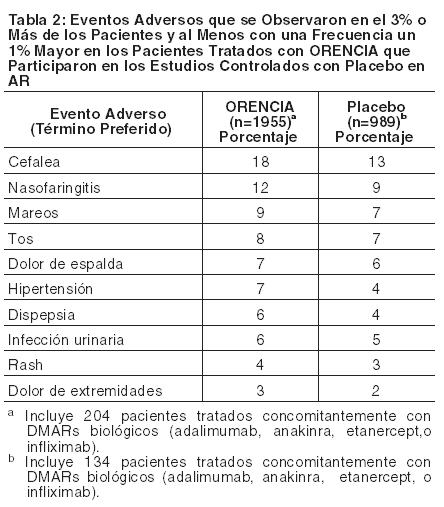 Tabla 2: Eventos Adversos que se Observaron en el 3% o Más de los Pacientes y al Menos con una Frecuencia un 1% Mayor en los Pacientes Tratados con ORENCIA que Participaron en los Estudios Controlados con Placebo en AR

| Evento Adverso (Término Preferido) | ORENCIA (n=1955)$^a$ Porcentaje | Placebo (n=989)$^b$ Porcentaje |
|---|---|---|
| Cefalea | 18 | 13 |
| Nasofaringitis | 12 | 9 |
| Mareos | 9 | 7 |
| Tos | 8 | 7 |
| Dolor de espalda | 7 | 6 |
| Hipertensión | 7 | 4 |
| Dispepsia | 6 | 4 |
| Infección urinaria | 6 | 5 |
| Rash | 4 | 3 |
| Dolor de extremidades | 3 | 2 |

$^a$ Incluye 204 pacientes tratados concomitantemente con DMARs biológicos (adalimumab, anakinra, etanercept,o infliximab).

$^b$ Incluye 134 pacientes tratados concomitantemente con DMARs biológicos (adalimumab, anakinra, etanercept, o infliximab).